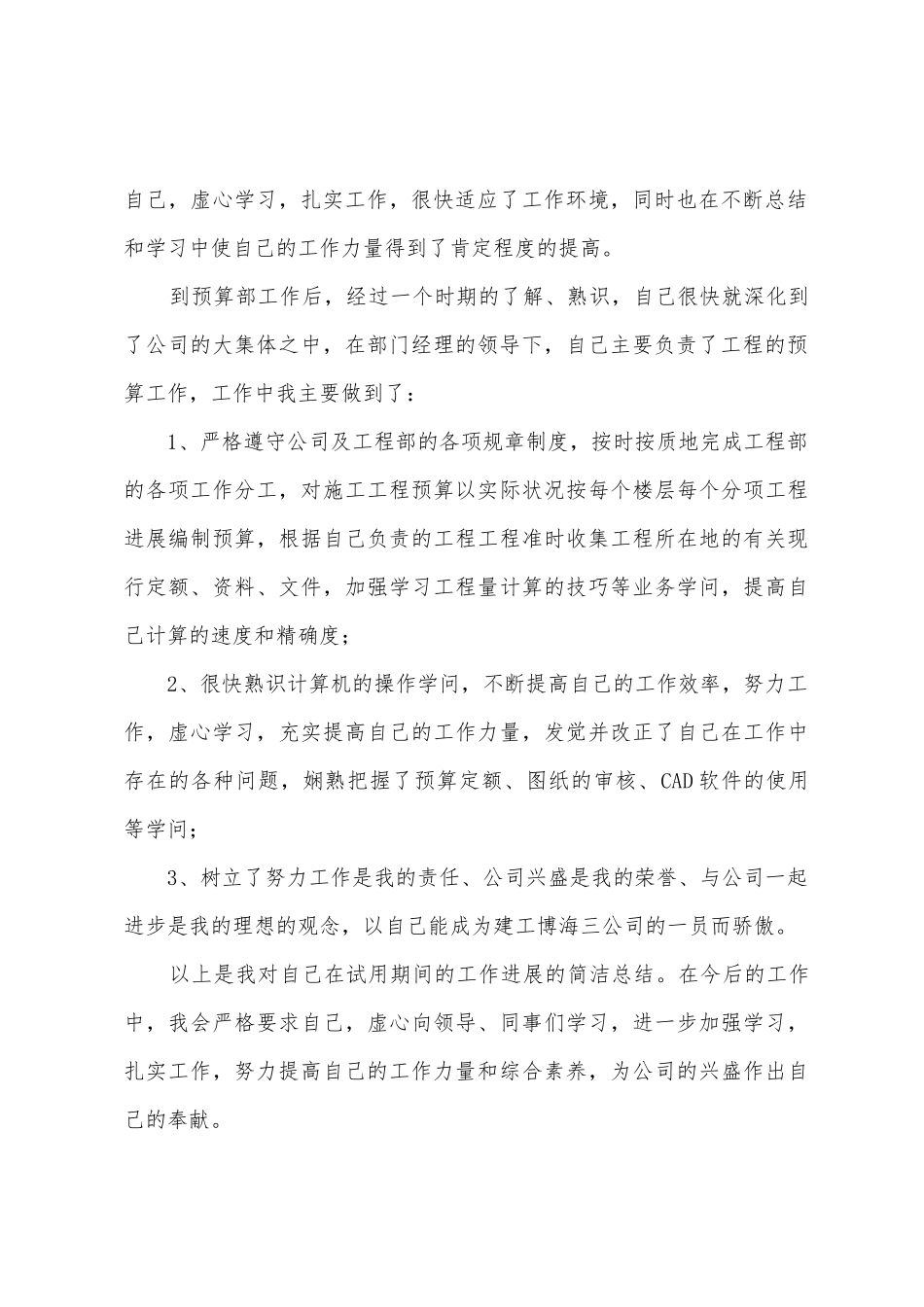 自己，虚心学习，扎实工作，很快适应了工作环境，同时也在不断总结和学习中使自己的工作力量得到了肯定程度的提高。

到预算部工作后，经过一个时期的了解、熟识，自己很快就深化到了公司的大集体之中，在部门经理的领导下，自己主要负责了工程的预算工作，工作中我主要做到了：

1、严格遵守公司及工程部的各项规章制度，按时按质地完成工程部的各项工作分工，对施工工程预算以实际状况按每个楼层每个分项工程进展编制预算，根据自己负责的工程工程准时收集工程所在地的有关现行定额、资料、文件，加强学习工程量计算的技巧等业务学问，提高自己计算的速度和精确度；

2、很快熟识计算机的操作学问，不断提高自己的工作效率，努力工作，虚心学习，充实提高自己的工作力量，发觉并改正了自己在工作中存在的各种问题，娴熟把握了预算定额、图纸的审核、CAD软件的使用等学问；

3、树立了努力工作是我的责任、公司兴盛是我的荣誉、与公司一起进步是我的理想的观念，以自己能成为建工博海三公司的一员而骄傲。

以上是我对自己在试用期间的工作进展的简洁总结。在今后的工作中，我会严格要求自己，虚心向领导、同事们学习，进一步加强学习，扎实工作，努力提高自己的工作力量和综合素养，为公司的兴盛作出自己的奉献。